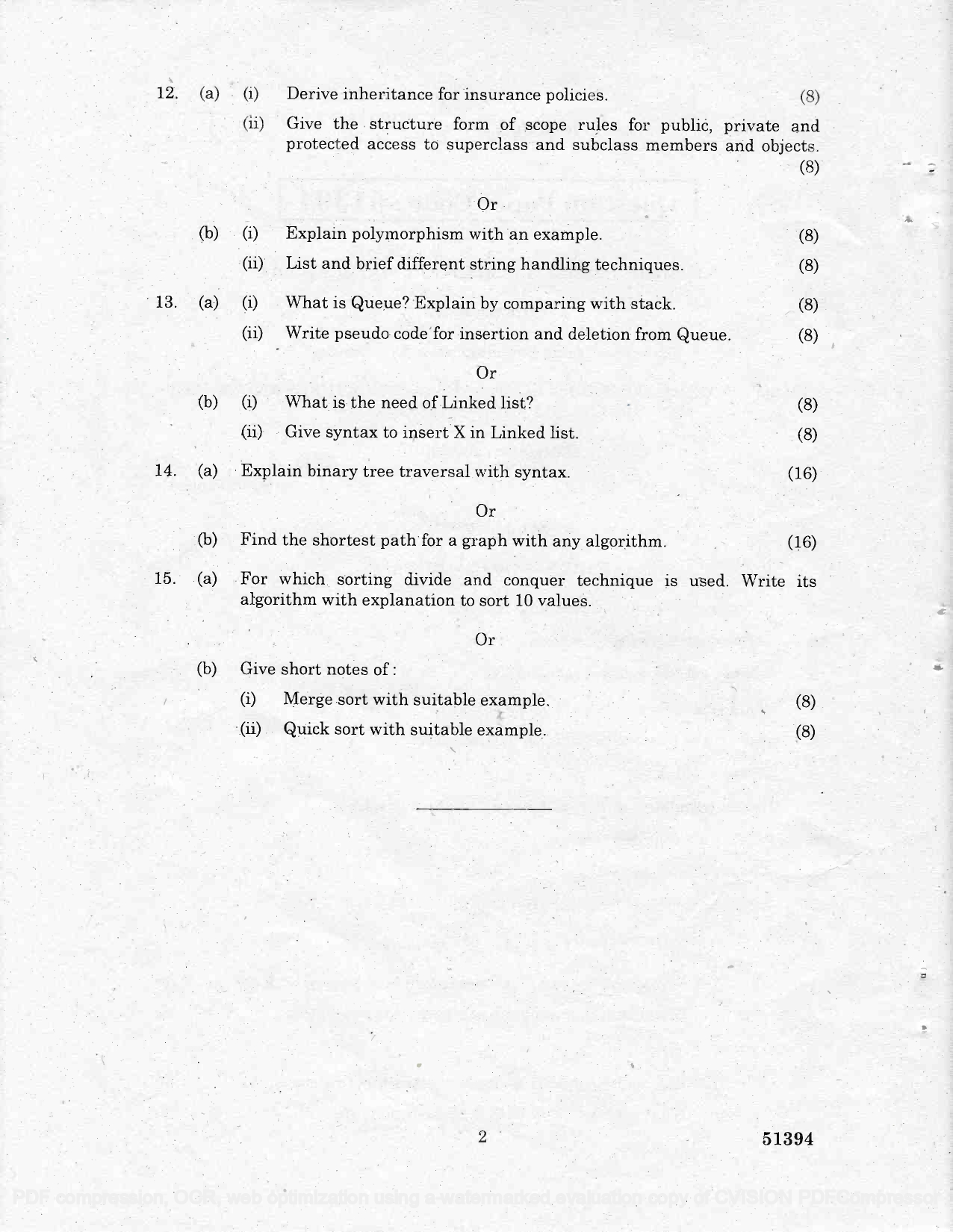 12. (a) (i) Derive inheritance for insurance policies. (8)

(ii) Give the structure form of scope rules for public, private and protected access to superclass and subclass members and objects. (8)

Or

(b) (i) Explain polymorphism with an example. (8)

(ii) List and brief different string handling techniques. (8)

13. (a) (i) What is Queue? Explain by comparing with stack. (8)

(ii) Write pseudo code for insertion and deletion from Queue. (8)

Or

(b) (i) What is the need of Linked list? (8)

(ii) Give syntax to insert X in Linked list. (8)

14. (a) Explain binary tree traversal with syntax. (16)

Or

(b) Find the shortest path for a graph with any algorithm. (16)

15. (a) For which sorting divide and conquer technique is used. Write its algorithm with explanation to sort 10 values.

Or

(b) Give short notes of :

(i) Merge sort with suitable example. (8)

(ii) Quick sort with suitable example. (8)

2

51394

PDF compression, OCR, web optimization using a watermarked evaluation copy of CVISION PDFCompressor